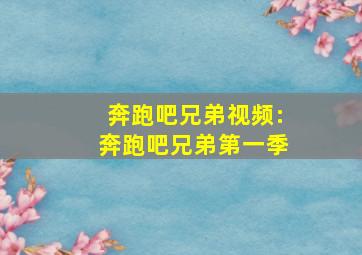 奔跑吧兄弟视频：
奔跑吧兄弟第一季